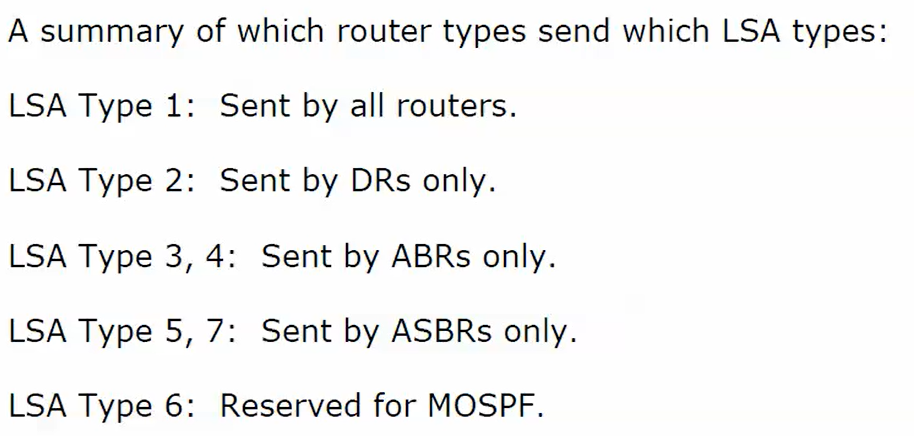 A summary of which router types send which LSA types:

LSA Type 1: Sent by all routers.

LSA Type 2: Sent by DRs only.

LSA Type 3, 4: Sent by ABRs only.

LSA Type 5, 7: Sent by ASBRs only.

LSA Type 6: Reserved for MOSPF.